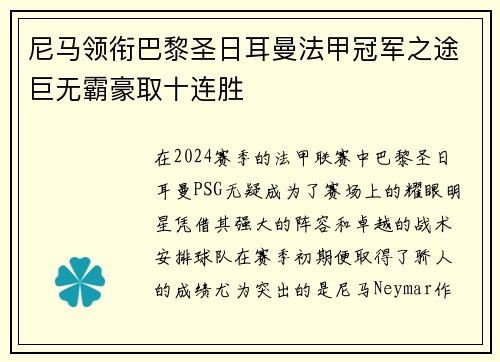 尼马领衔巴黎圣日耳曼法甲冠军之途巨无霸豪取十连胜

在2024赛季的法甲联赛中巴黎圣日耳曼PSG无疑成为了赛场上的耀眼明星凭借其强大的阵容和卓越的战术安排球队在赛季初期便取得了骄人的成绩尤为突出的是尼马Neymar作